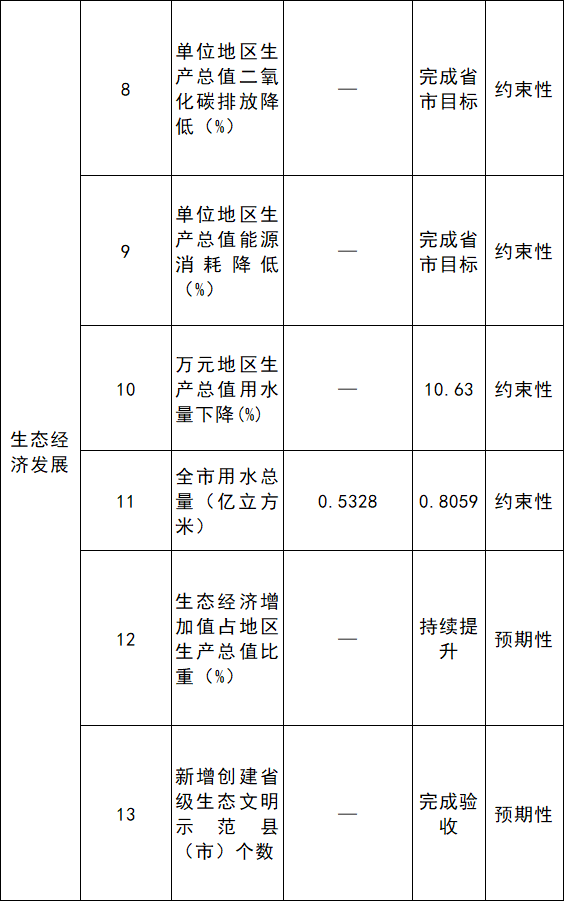 | 生态经济发展 | 8 | 单位地区生产总值二氧化碳排放降低（%） | — | 完成省市目标 | 约束性 |
|---|---|---|---|---|---|
| | 9 | 单位地区生产总值能源消耗降低（%） | — | 完成省市目标 | 约束性 |
| | 10 | 万元地区生产总值用水量下降(%) | — | 10.63 | 约束性 |
| | 11 | 全市用水总量（亿立方米） | 0.5328 | 0.8059 | 约束性 |
| | 12 | 生态经济增加值占地区生产总值比重（%） | — | 持续提升 | 预期性 |
| | 13 | 新增创建省级生态文明示范县（市）个数 | — | 完成验收 | 预期性 |